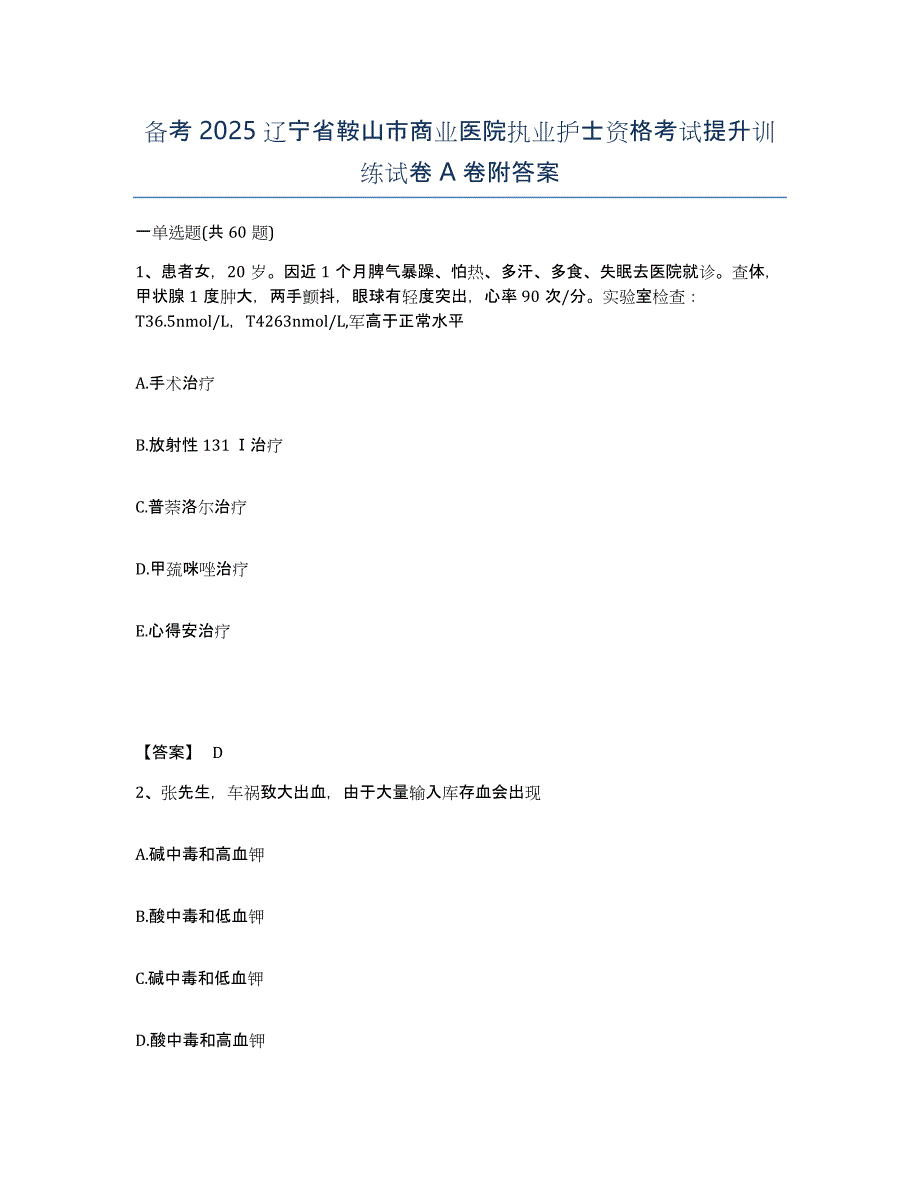 备考 2025 辽宁省鞍山市商业医院执业护士资格考试提升训练试卷 A 卷附答案

一单选题(共 60 题)

1、患者女，20 岁。因近 1 个月脾气暴躁、怕热、多汗、多食、失眠去医院就诊。查体，甲状腺 1 度肿大，两手颤抖，眼球有轻度突出，心率 90 次/分。实验室检查：T36.5nmol/L，T4263nmol/L,军高于正常水平

A.手术治疗

B.放射性 131 Ⅰ治疗

C.普萘洛尔治疗

D.甲巯咪唑治疗

E.心得安治疗

【答案】 D

2、张先生，车祸致大出血，由于大量输入库存血会出现

A.碱中毒和高血钾

B.酸中毒和低血钾

C.碱中毒和低血钾

D.酸中毒和高血钾